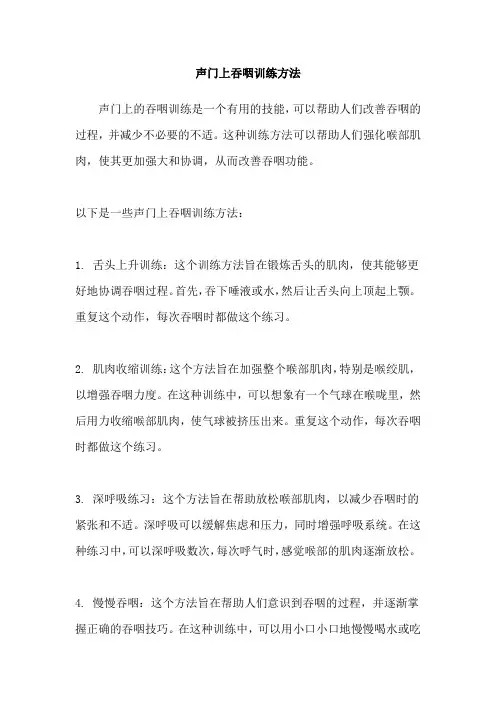 声门上吞咽训练方法

声门上的吞咽训练是一个有用的技能，可以帮助人们改善吞咽的过程，并减少不必要的不适。这种训练方法可以帮助人们强化喉部肌肉，使其更加强大和协调，从而改善吞咽功能。

以下是一些声门上吞咽训练方法：

1. 舌头上升训练：这个训练方法旨在锻炼舌头的肌肉，使其能够更好地协调吞咽过程。首先，吞下唾液或水，然后让舌头向上顶起上颚。重复这个动作，每次吞咽时都做这个练习。

2. 肌肉收缩训练：这个方法旨在加强整个喉部肌肉，特别是喉绞肌，以增强吞咽力度。在这种训练中，可以想象有一个气球在喉咙里，然后用力收缩喉部肌肉，使气球被挤压出来。重复这个动作，每次吞咽时都做这个练习。

3. 深呼吸练习：这个方法旨在帮助放松喉部肌肉，以减少吞咽时的紧张和不适。深呼吸可以缓解焦虑和压力，同时增强呼吸系统。在这种练习中，可以深呼吸数次，每次呼气时，感觉喉部的肌肉逐渐放松。

4. 慢慢吞咽：这个方法旨在帮助人们意识到吞咽的过程，并逐渐掌握正确的吞咽技巧。在这种训练中，可以用小口小口地慢慢喝水或吃